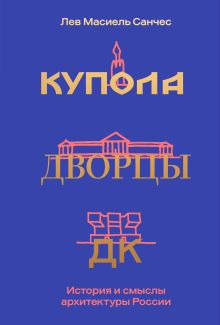 Лев Масиель Санчес

КУПОЛА

ДВОРЦЫ

ДК

История и смыслы архитектуры России